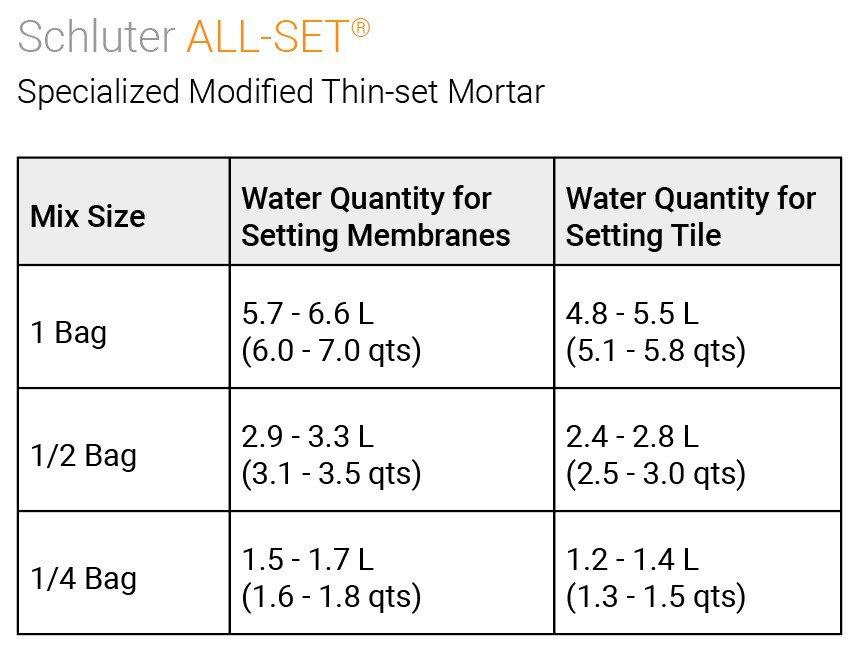 Schluter ALL-SET®

Specialized Modified Thin-set Mortar

| Mix Size | Water Quantity for Setting Membranes | Water Quantity for Setting Tile |
|---|---|---|
| 1 Bag | 5.7 - 6.6 L (6.0 - 7.0 qts) | 4.8 - 5.5 L (5.1 - 5.8 qts) |
| 1/2 Bag | 2.9 - 3.3 L (3.1 - 3.5 qts) | 2.4 - 2.8 L (2.5 - 3.0 qts) |
| 1/4 Bag | 1.5 - 1.7 L (1.6 - 1.8 qts) | 1.2 - 1.4 L (1.3 - 1.5 qts) |